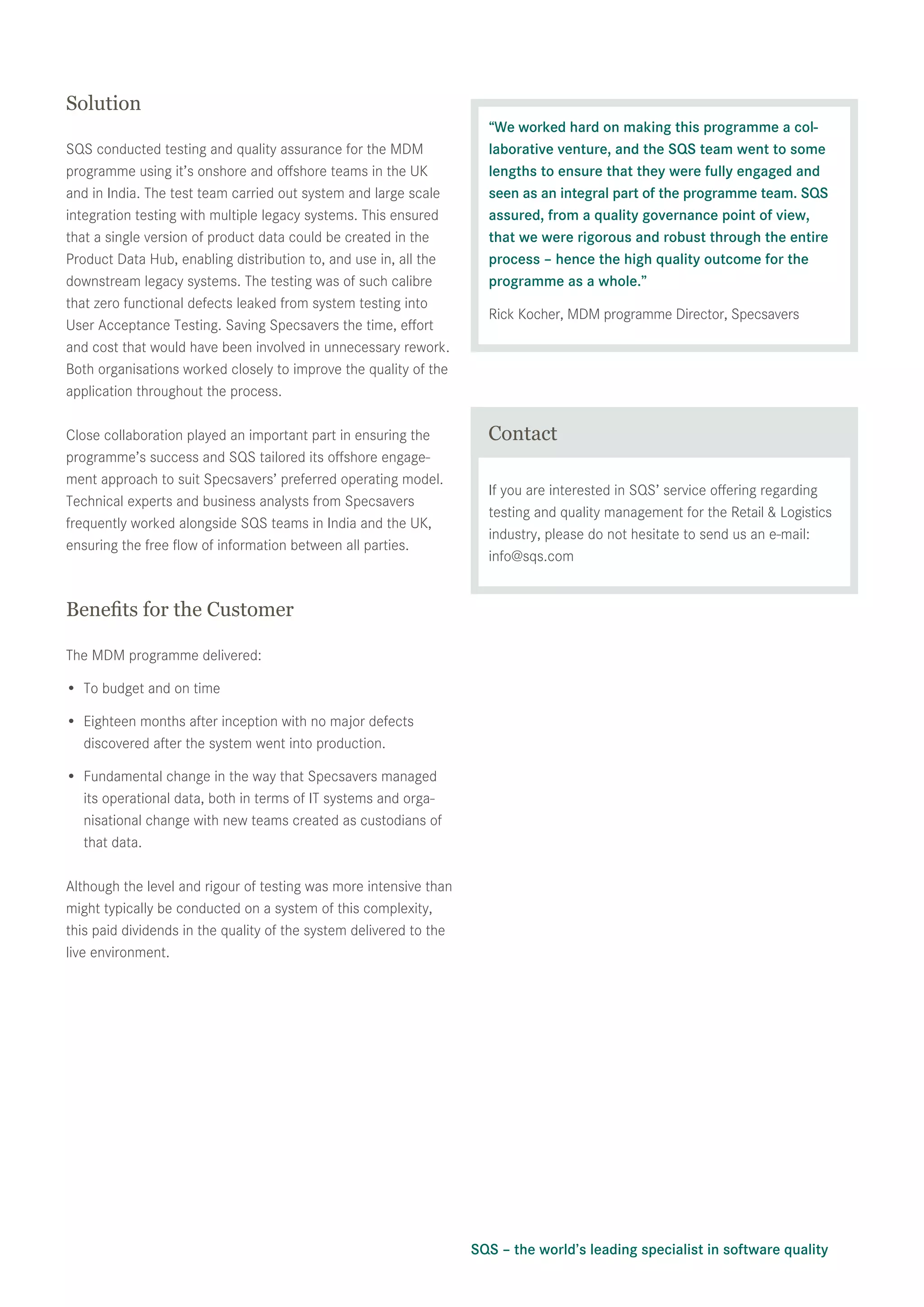 Solution

SQS conducted testing and quality assurance for the MDM programme using it's onshore and offshore teams in the UK and in India. The test team carried out system and large scale integration testing with multiple legacy systems. This ensured that a single version of product data could be created in the Product Data Hub, enabling distribution to, and use in, all the downstream legacy systems. The testing was of such calibre that zero functional defects leaked from system testing into User Acceptance Testing. Saving Specsavers the time, effort and cost that would have been involved in unnecessary rework. Both organisations worked closely to improve the quality of the application throughout the process.

Close collaboration played an important part in ensuring the programme's success and SQS tailored its offshore engagement approach to suit Specsavers' preferred operating model. Technical experts and business analysts from Specsavers frequently worked alongside SQS teams in India and the UK, ensuring the free flow of information between all parties.

Benefits for the Customer

The MDM programme delivered:

• To budget and on time

• Eighteen months after inception with no major defects discovered after the system went into production.

• Fundamental change in the way that Specsavers managed its operational data, both in terms of IT systems and organisational change with new teams created as custodians of that data.

Although the level and rigour of testing was more intensive than might typically be conducted on a system of this complexity, this paid dividends in the quality of the system delivered to the live environment.

"We worked hard on making this programme a collaborative venture, and the SQS team went to some lengths to ensure that they were fully engaged and seen as an integral part of the programme team. SQS assured, from a quality governance point of view, that we were rigorous and robust through the entire process – hence the high quality outcome for the programme as a whole."

Rick Kocher, MDM programme Director, Specsavers

Contact

If you are interested in SQS' service offering regarding testing and quality management for the Retail & Logistics industry, please do not hesitate to send us an e-mail: info@sqs.com

SQS – the world's leading specialist in software quality